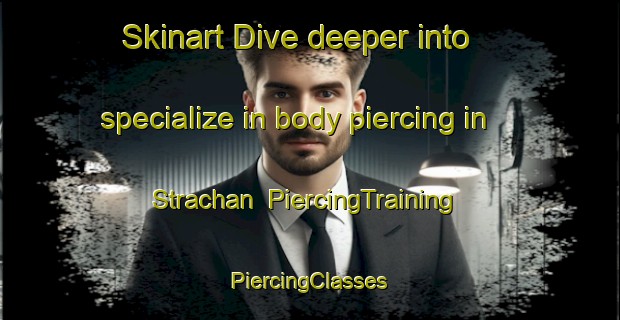 Skinart Dive deeper into specialize in body piercing in Strachan  PiercingTraining

PiercingClasses